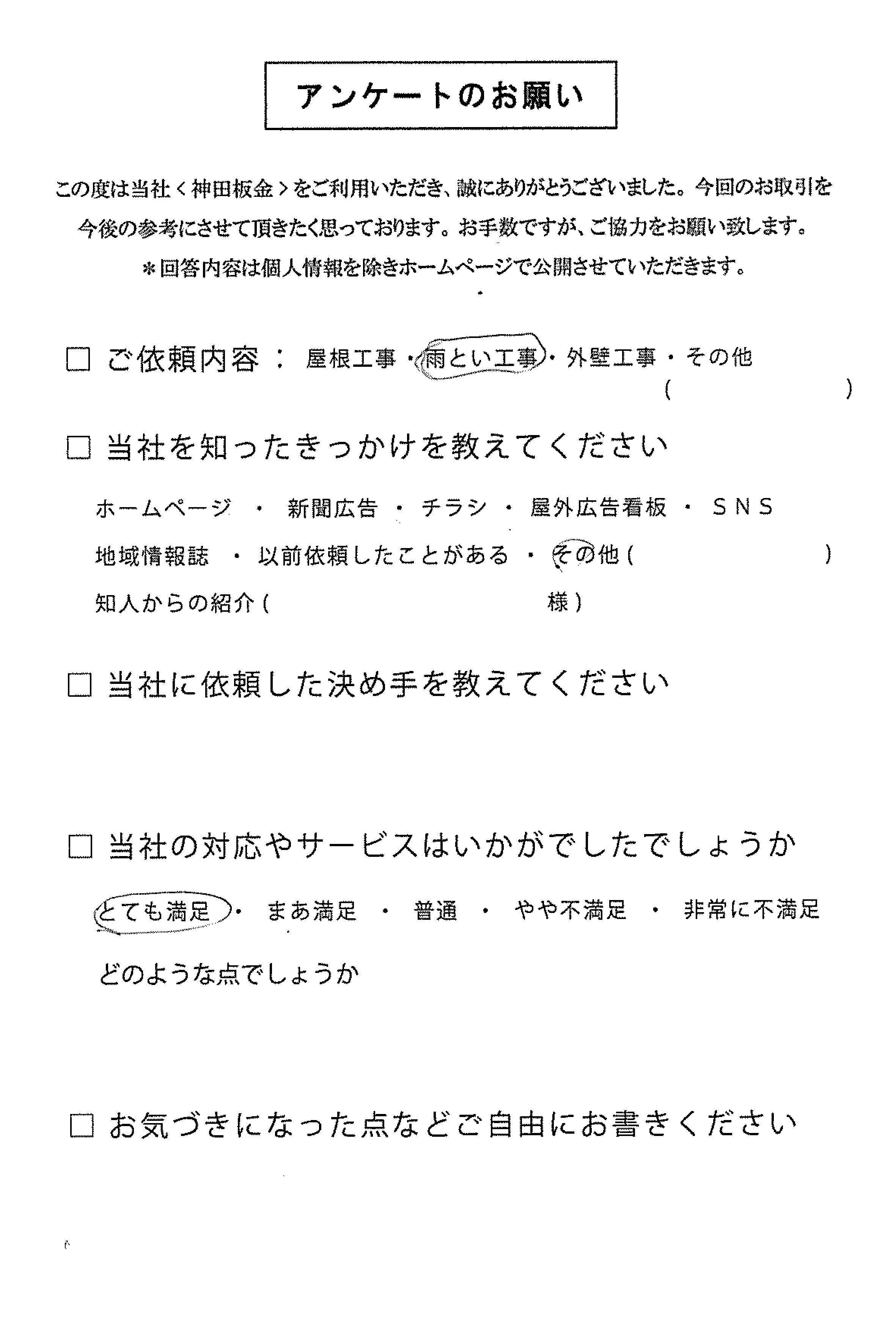 アンケートのお願い

この度は当社＜神田板金＞をご利用いただき、誠にありがとうございました。今回のお取引を今後の参考にさせて頂きたく思っております。お手数ですが、ご協力をお願い致します。

＊回答内容は個人情報を除きホームページで公開させていただきます。

☐ ご依頼内容： 屋根工事・雨とい工事・外壁工事・その他
(　　　　)

☐ 当社を知ったきっかけを教えてください

ホームページ ・ 新聞広告 ・ チラシ ・ 屋外広告看板 ・ SNS
地域情報誌 ・ 以前依頼したことがある ・ その他(　　　　)
知人からの紹介(　　　　様)

☐ 当社に依頼した決め手を教えてください

☐ 当社の対応やサービスはいかがでしたでしょうか

とても満足 ・ まあ満足 ・ 普通 ・ やや不満足 ・ 非常に不満足

どのような点でしょうか

☐ お気づきになった点などご自由にお書きください